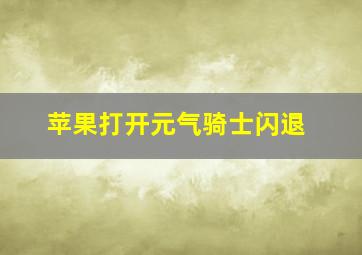 苹果打开元气骑士闪退